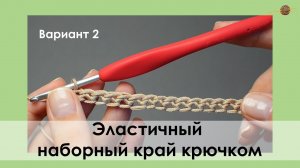 Вариант 2

Эластичный наборный край крючком